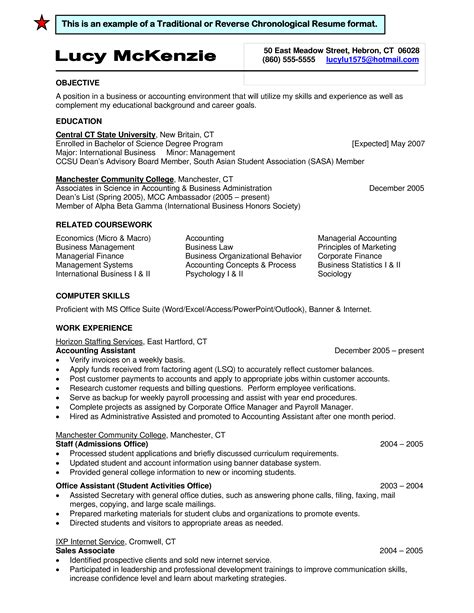 This is an example of a Traditional or Reverse Chronological Resume format.

Lucy McKenzie

50 East Meadow Street, Hebron, CT 06028
(860) 555-5555 lucylu1575@hotmail.com

OBJECTIVE
A position in a business or accounting environment that will utilize my skills and experience as well as complement my educational background and career goals.

EDUCATION
Central CT State University, New Britain, CT
Enrolled in Bachelor of Science Degree Program [Expected] May 2007
Major: International Business Minor: Management
CCSU Dean's Advisory Board Member, South Asian Student Association (SASA) Member

Manchester Community College, Manchester, CT
Associates in Science in Accounting & Business Administration December 2005
Dean's List (Spring 2005), MCC Ambassador (2005 – present)
Member of Alpha Beta Gamma (International Business Honors Society)

RELATED COURSEWORK
Economics (Micro & Macro)
Business Management
Managerial Finance
Management Systems
International Business I & II

Accounting
Business Law
Business Organizational Behavior
Accounting Concepts & Process
Psychology I & II

Managerial Accounting
Principles of Marketing
Corporate Finance
Business Statistics I & II
Sociology

COMPUTER SKILLS
Proficient with MS Office Suite (Word/Excel/Access/PowerPoint/Outlook), Banner & Internet.

WORK EXPERIENCE
Horizon Staffing Services, East Hartford, CT
Accounting Assistant December 2005 – present
• Verify invoices on a weekly basis.
• Apply funds received from factoring agent (LSQ) to accurately reflect customer balances.
• Post customer payments to accounts and apply to appropriate jobs within customer accounts.
• Research customer requests and billing questions. Perform employee verifications.
• Serve as backup for weekly payroll processing and assist with year end procedures.
• Complete projects as assigned by Corporate Office Manager and Payroll Manager.
• Hired as Administrative Assisted and promoted to Accounting Assistant after one month period.

Manchester Community College, Manchester, CT
Staff (Admissions Office) 2004 – 2005
• Processed student applications and briefly discussed curriculum requirements.
• Updated student and account information using banner database system.
• Provided general college information to new or incoming students.
Office Assistant (Student Activities Office) 2003 – 2004
• Assisted Secretary with general office duties, such as answering phone calls, filing, faxing, mail merges, copying, and large scale mailings.
• Prepared marketing materials for student clubs and organizations to promote events.
• Directed students and visitors to appropriate areas as needed.

IXP Internet Service, Cromwell, CT
Sales Associate 2004 – 2005
• Identified prospective clients and sold new internet service.
• Participated in leadership and professional development trainings to improve communication skills, increase confidence level and learn about marketing strategies.